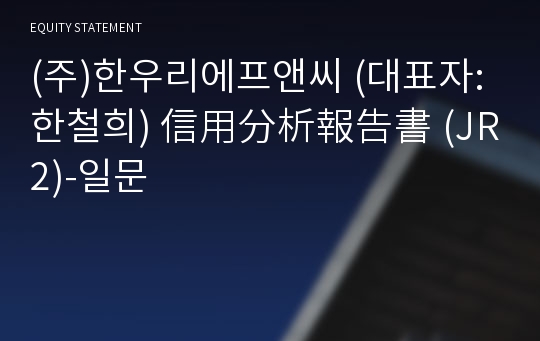 EQUITY STATEMENT

(주)한우리에프앤씨 (대표자: 한철희) 信用分析報告書 (JR2)-일문